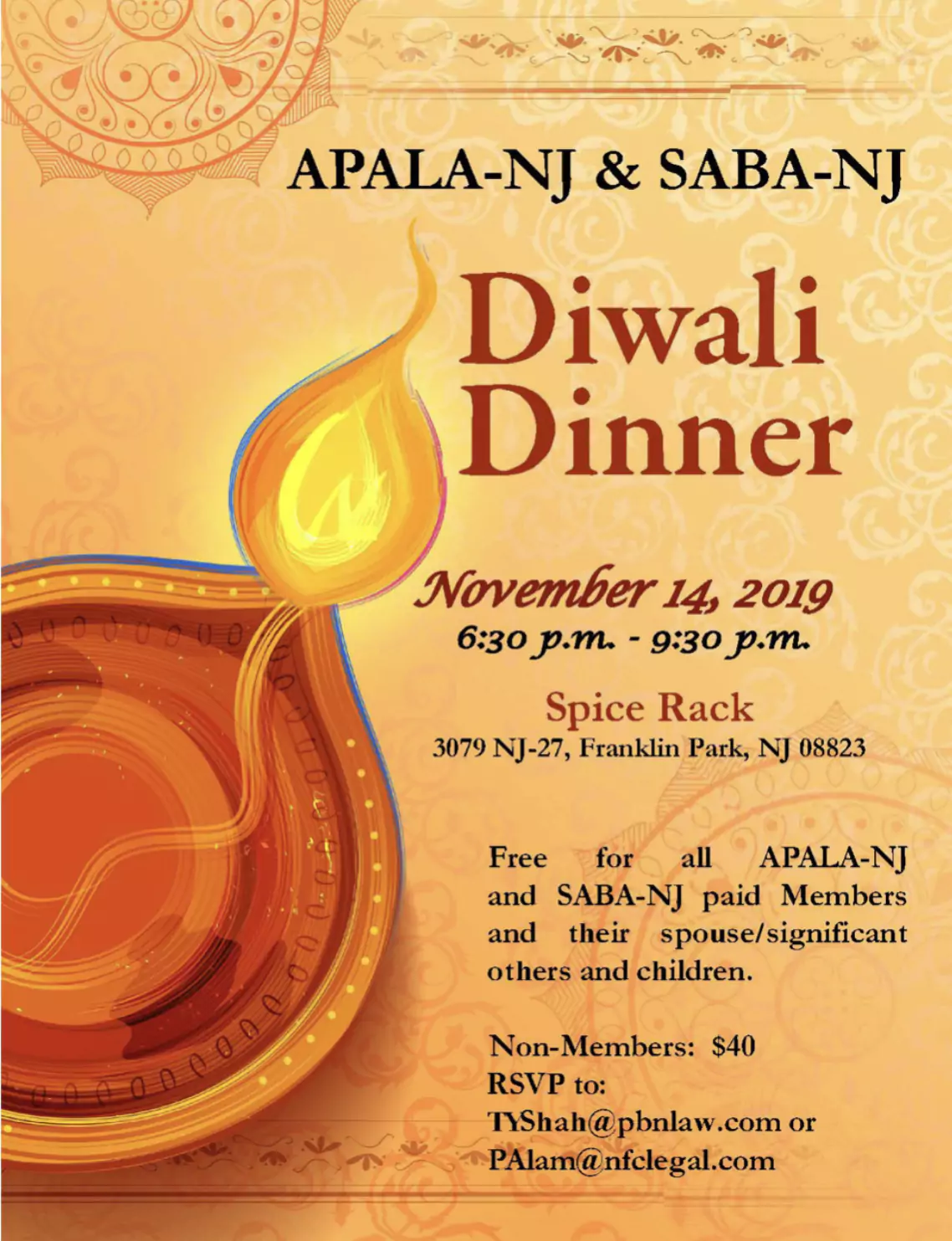 APALA-NJ & SABA-NJ

Diwali Dinner

November 14, 2019
6:30 p.m. - 9:30 p.m.

Spice Rack
3079 NJ-27, Franklin Park, NJ 08823

Free for all APALA-NJ and SABA-NJ paid Members and their spouse/significant others and children.

Non-Members: $40
RSVP to:
TYShah@pbnlaw.com or
PAlam@nfclegal.com